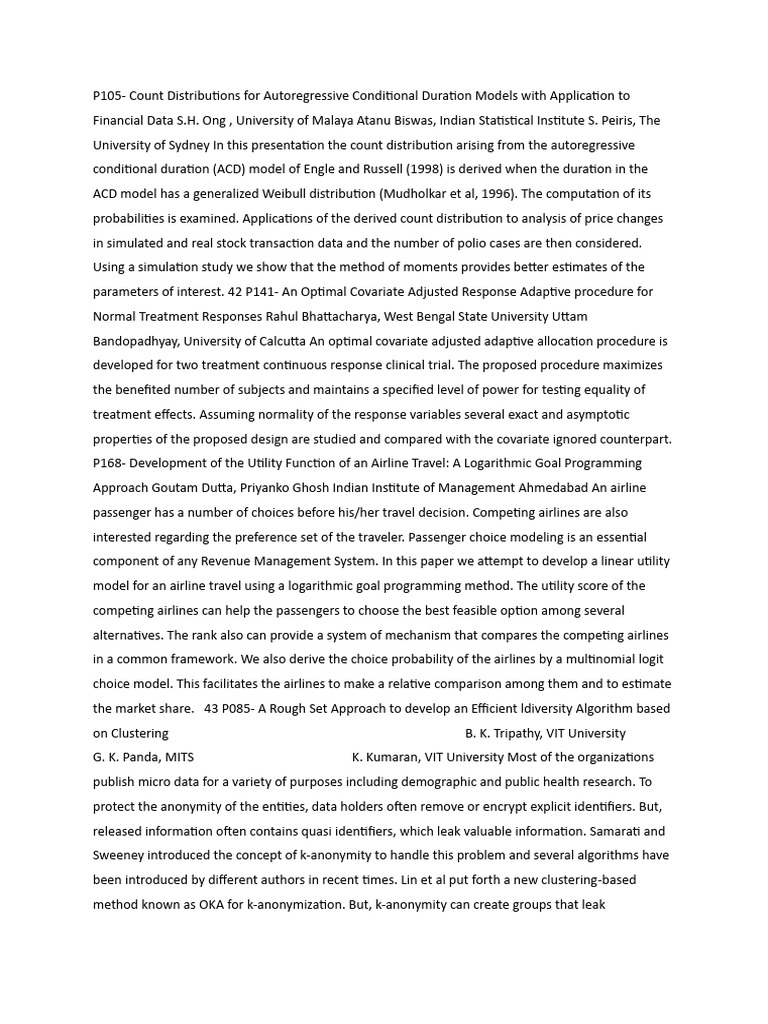 P105- Count Distributions for Autoregressive Conditional Duration Models with Application to Financial Data S.H. Ong , University of Malaya Atanu Biswas, Indian Statistical Institute S. Peiris, The University of Sydney In this presentation the count distribution arising from the autoregressive conditional duration (ACD) model of Engle and Russell (1998) is derived when the duration in the ACD model has a generalized Weibull distribution (Mudholkar et al, 1996). The computation of its probabilities is examined. Applications of the derived count distribution to analysis of price changes in simulated and real stock transaction data and the number of polio cases are then considered. Using a simulation study we show that the method of moments provides better estimates of the parameters of interest. 42 P141- An Optimal Covariate Adjusted Response Adaptive procedure for Normal Treatment Responses Rahul Bhattacharya, West Bengal State University Uttam Bandopadhyay, University of Calcutta An optimal covariate adjusted adaptive allocation procedure is developed for two treatment continuous response clinical trial. The proposed procedure maximizes the benefited number of subjects and maintains a specified level of power for testing equality of treatment effects. Assuming normality of the response variables several exact and asymptotic properties of the proposed design are studied and compared with the covariate ignored counterpart. P168- Development of the Utility Function of an Airline Travel: A Logarithmic Goal Programming Approach Goutam Dutta, Priyanko Ghosh Indian Institute of Management Ahmedabad An airline passenger has a number of choices before his/her travel decision. Competing airlines are also interested regarding the preference set of the traveler. Passenger choice modeling is an essential component of any Revenue Management System. In this paper we attempt to develop a linear utility model for an airline travel using a logarithmic goal programming method. The utility score of the competing airlines can help the passengers to choose the best feasible option among several alternatives. The rank also can provide a system of mechanism that compares the competing airlines in a common framework. We also derive the choice probability of the airlines by a multinomial logit choice model. This facilitates the airlines to make a relative comparison among them and to estimate the market share. 43 P085- A Rough Set Approach to develop an Efficient ldiversity Algorithm based on Clustering B. K. Tripathy, VIT University G. K. Panda, MITS K. Kumaran, VIT University Most of the organizations publish micro data for a variety of purposes including demographic and public health research. To protect the anonymity of the entities, data holders often remove or encrypt explicit identifiers. But, released information often contains quasi identifiers, which leak valuable information. Samarati and Sweeney introduced the concept of k-anonymity to handle this problem and several algorithms have been introduced by different authors in recent times. Lin et al put forth a new clustering-based method known as OKA for k-anonymization. But, k-anonymity can create groups that leak